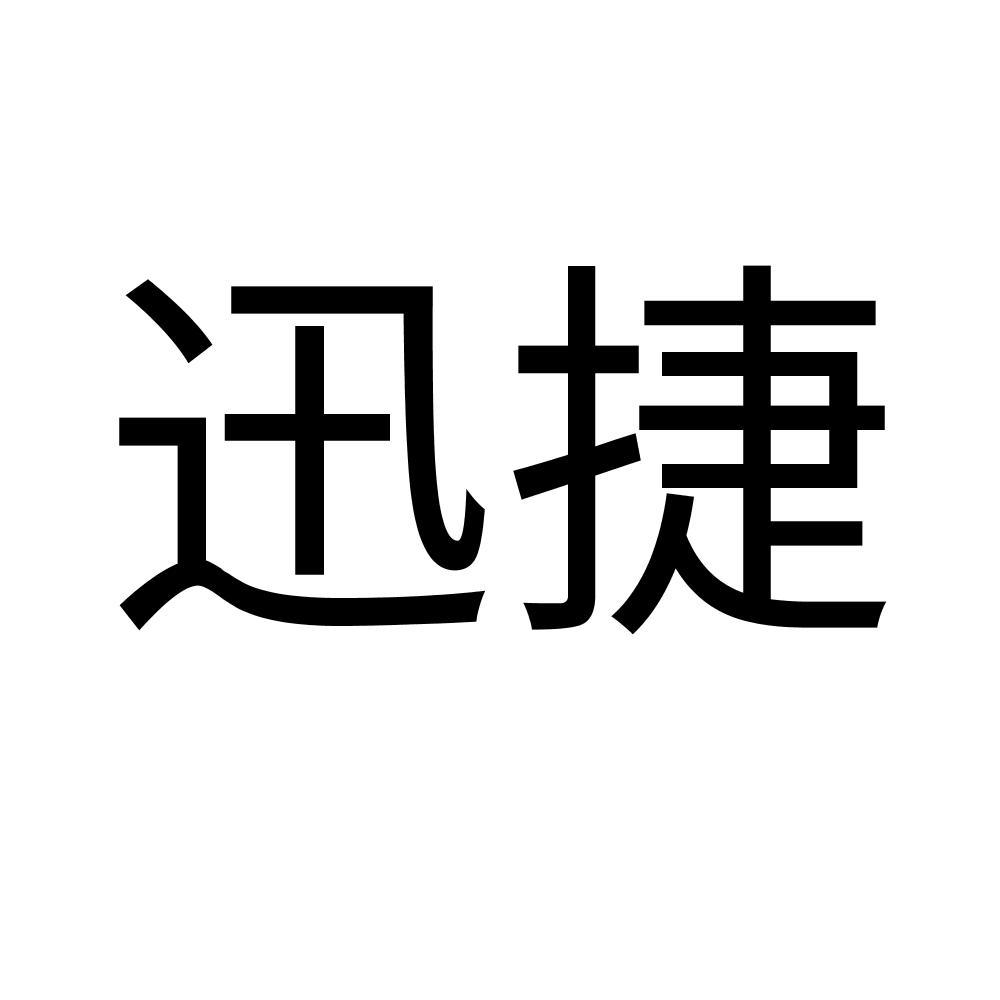 迅捷